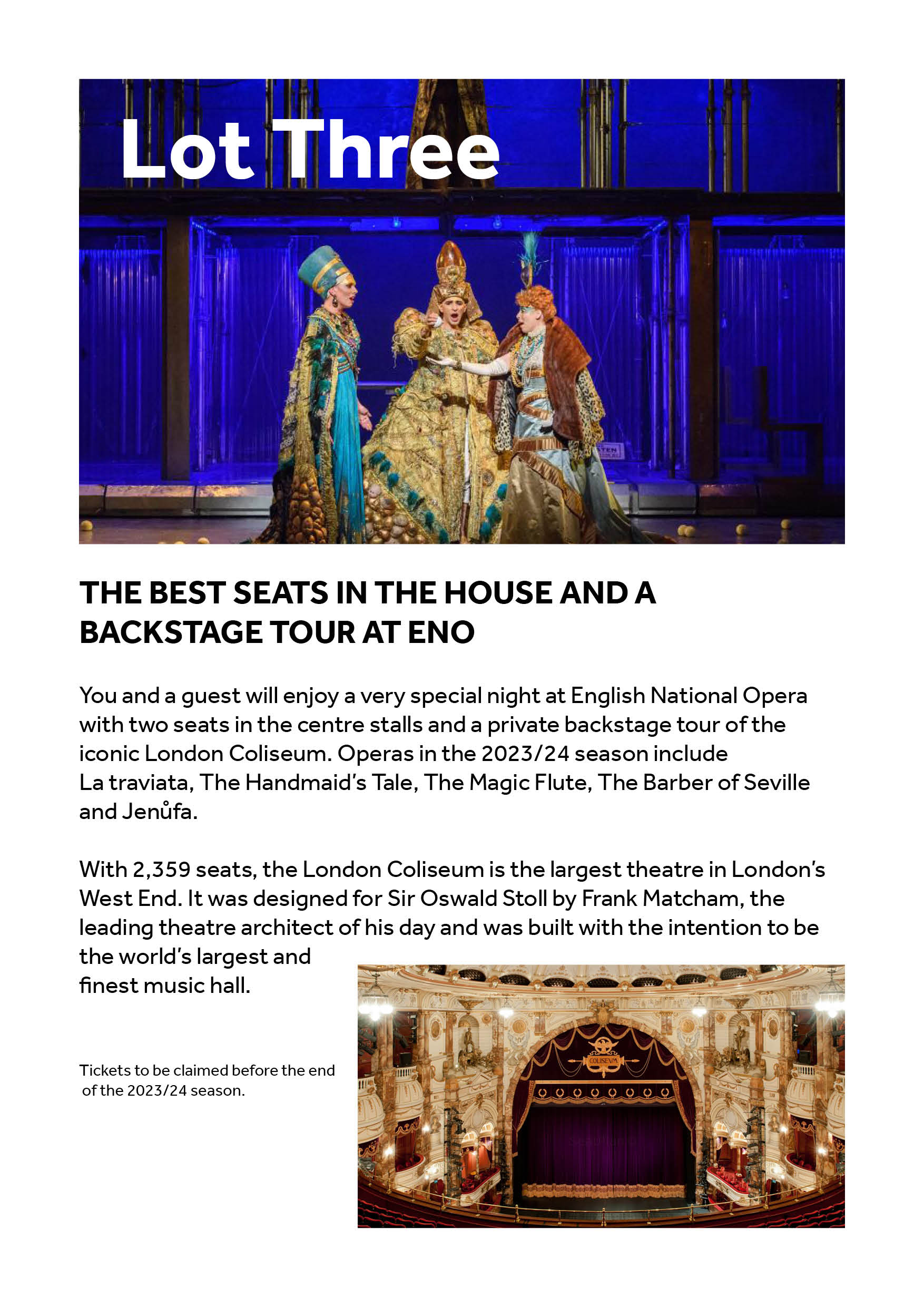 Lot Three

THE BEST SEATS IN THE HOUSE AND A BACKSTAGE TOUR AT ENO

You and a guest will enjoy a very special night at English National Opera with two seats in the centre stalls and a private backstage tour of the iconic London Coliseum. Operas in the 2023/24 season include La traviata, The Handmaid's Tale, The Magic Flute, The Barber of Seville and Jenůfa.

With 2,359 seats, the London Coliseum is the largest theatre in London's West End. It was designed for Sir Oswald Stoll by Frank Matcham, the leading theatre architect of his day and was built with the intention to be the world's largest and finest music hall.

Tickets to be claimed before the end of the 2023/24 season.

COLISEVM